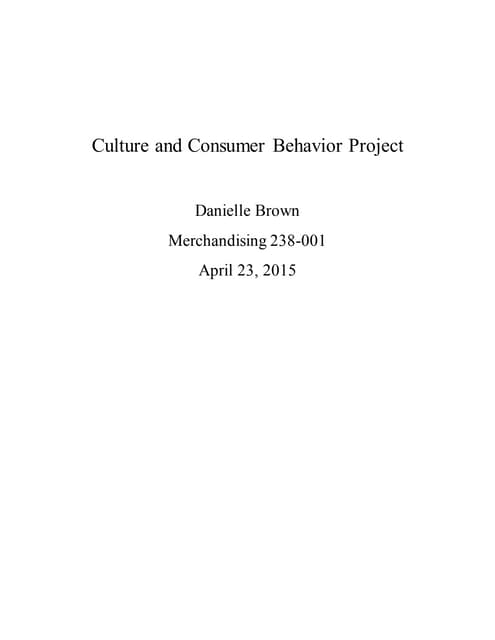 Culture and Consumer Behavior Project

Danielle Brown

Merchandising 238-001

April 23, 2015